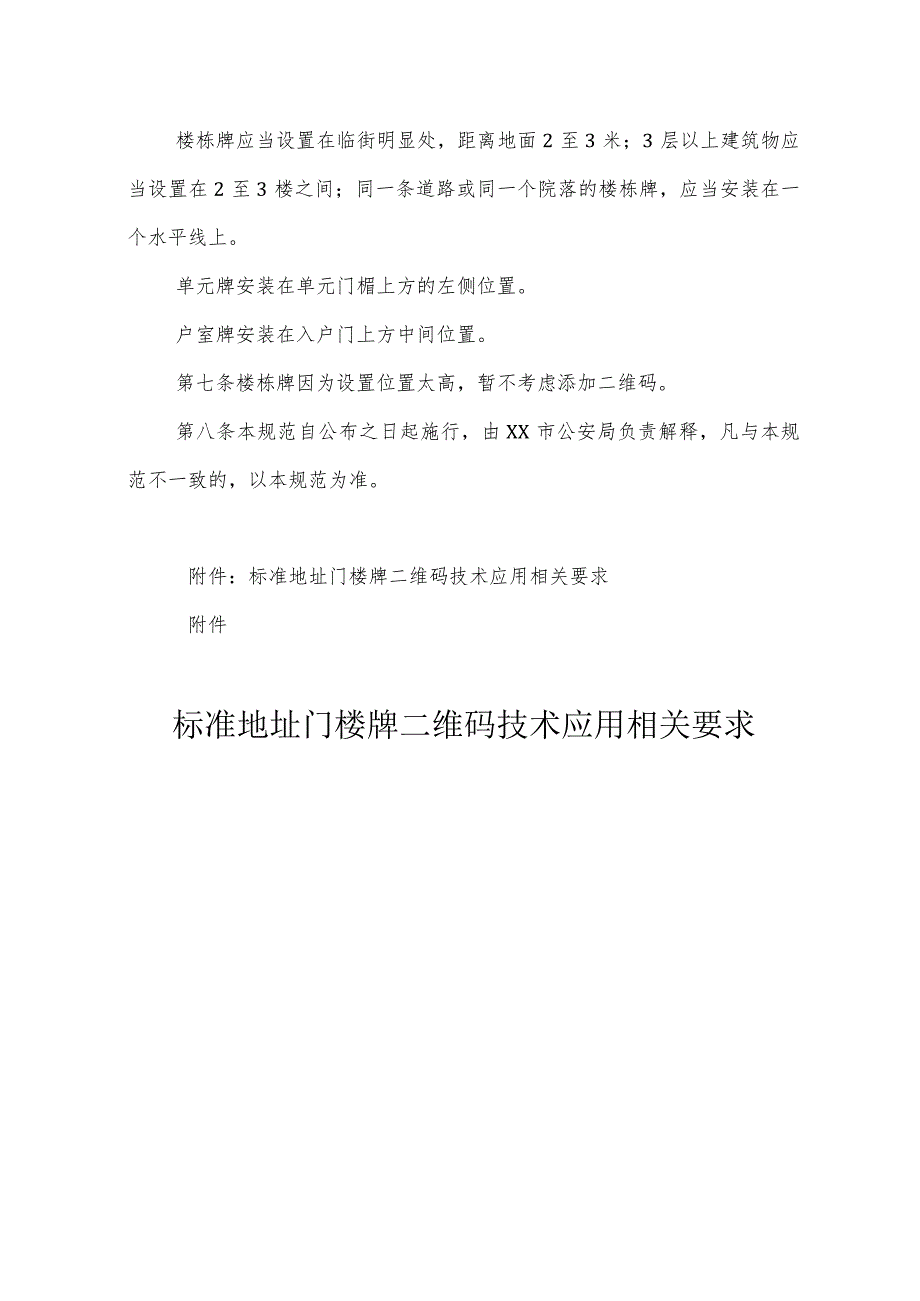 楼栋牌应当设置在临街明显处，距离地面2至3米；3层以上建筑物应当设置在2至3楼之间；同一条道路或同一个院落的楼栋牌，应当安装在一个水平线上。

单元牌安装在单元门楣上方的左侧位置。

户室牌安装在入户门上方中间位置。

第七条楼栋牌因为设置位置太高，暂不考虑添加二维码。

第八条本规范自公布之日起施行，由XX市公安局负责解释，凡与本规范不一致的，以本规范为准。

附件：标准地址门楼牌二维码技术应用相关要求

附件

标准地址门楼牌二维码技术应用相关要求